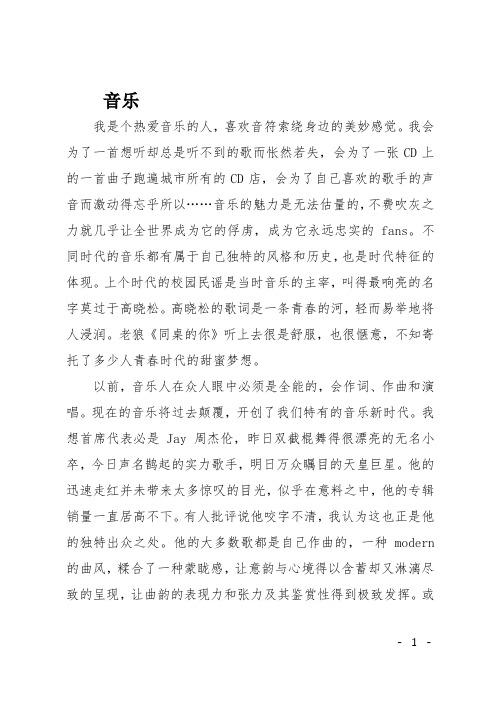 音乐

我是个热爱音乐的人，喜欢音符萦绕身边的美妙感觉。我会为了一首想听却总是听不到的歌而怅然若失，会为了一张 CD 上的一首曲子跑遍城市所有的 CD 店，会为了自己喜欢的歌手的声音而激动得忘乎所以……音乐的魅力是无法估量的，不费吹灰之力就几乎让全世界成为它的俘虏，成为它永远忠实的 fans。不同时代的音乐都有属于自己独特的风格和历史，也是时代特征的体现。上个时代的校园民谣是当时音乐的主宰，叫得最响亮的名字莫过于高晓松。高晓松的歌词是一条青春的河，轻而易举地将人浸润。老狼《同桌的你》听上去很是舒服，也很惬意，不知寄托了多少人青春时代的甜蜜梦想。

以前，音乐人在众人眼中必须是全能的，会作词、作曲和演唱。现在的音乐将过去颠覆，开创了我们特有的音乐新时代。我想首席代表必是 Jay 周杰伦，昨日双截棍舞得很漂亮的无名小卒，今日声名鹊起的实力歌手，明日万众瞩目的天皇巨星。他的迅速走红并未带来太多惊叹的目光，似乎在意料之中，他的专辑销量一直居高不下。有人批评说他咬字不清，我认为这也正是他的独特出众之处。他的大多数歌都是自己作曲的，一种 modern 的曲风，糅合了一种蒙眬感，让意韵与心境得以含蓄却又淋漓尽致的呈现，让曲韵的表现力和张力及其鉴赏性得到极致发挥。或

- 1 -